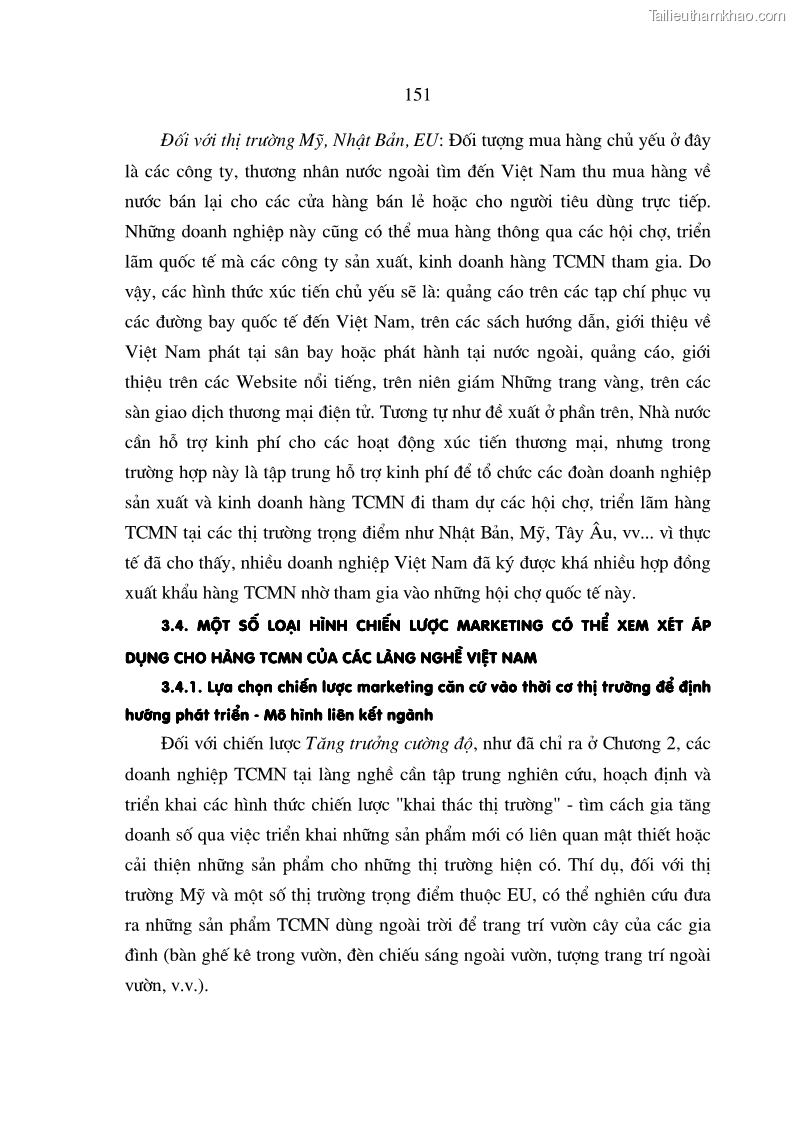 Tailieuthamkhao.com

151

Đối với thị trường Mỹ, Nhật Bản, EU: Đối tượng mua hàng chủ yếu ở đây là các công ty, thương nhân nước ngoài tìm đến Việt Nam thu mua hàng về nước bán lại cho các cửa hàng bán lẻ hoặc cho người tiêu dùng trực tiếp. Những doanh nghiệp này cũng có thể mua hàng thông qua các hội chợ, triển lãm quốc tế mà các công ty sản xuất, kinh doanh hàng TCMN tham gia. Do vậy, các hình thức xúc tiến chủ yếu sẽ là: quảng cáo trên các tạp chí phục vụ các đường bay quốc tế đến Việt Nam, trên các sách hướng dẫn, giới thiệu về Việt Nam phát tại sân bay hoặc phát hành tại nước ngoài, quảng cáo, giới thiệu trên các Website nổi tiếng, trên niên giám Những trang vàng, trên các sàn giao dịch thương mại điện tử. Tương tự như đề xuất ở phần trên, Nhà nước cần hỗ trợ kinh phí cho các hoạt động xúc tiến thương mại, nhưng trong trường hợp này là tập trung hỗ trợ kinh phí để tổ chức các đoàn doanh nghiệp sản xuất và kinh doanh hàng TCMN đi tham dự các hội chợ, triển lãm hàng TCMN tại các thị trường trọng điểm như Nhật Bản, Mỹ, Tây Âu, vv... vì thực tế đã cho thấy, nhiều doanh nghiệp Việt Nam đã ký được khá nhiều hợp đồng xuất khẩu hàng TCMN nhờ tham gia vào những hội chợ quốc tế này.

3.4. MỘT SỐ LOẠI HÌNH CHIẾN LƯỢC MARKETING CÓ THỂ XEM XÉT ÁP DỤNG CHO HÀNG TCMN CỦA CÁC LÀNG NGHỀ VIỆT NAM

3.4.1. Lựa chọn chiến lược marketing căn cứ vào thời cơ thị trường để định hướng phát triển - Mô hình liên kết ngành

Đối với chiến lược Tăng trưởng cường độ, như đã chỉ ra ở Chương 2, các doanh nghiệp TCMN tại làng nghề cần tập trung nghiên cứu, hoạch định và triển khai các hình thức chiến lược "khai thác thị trường" - tìm cách gia tăng doanh số qua việc triển khai những sản phẩm mới có liên quan mật thiết hoặc cải thiện những sản phẩm cho những thị trường hiện có. Thí dụ, đối với thị trường Mỹ và một số thị trường trọng điểm thuộc EU, có thể nghiên cứu đưa ra những sản phẩm TCMN dùng ngoài trời để trang trí vườn cây của các gia đình (bàn ghế kê trong vườn, đèn chiếu sáng ngoài vườn, tượng trang trí ngoài vườn, v.v.).